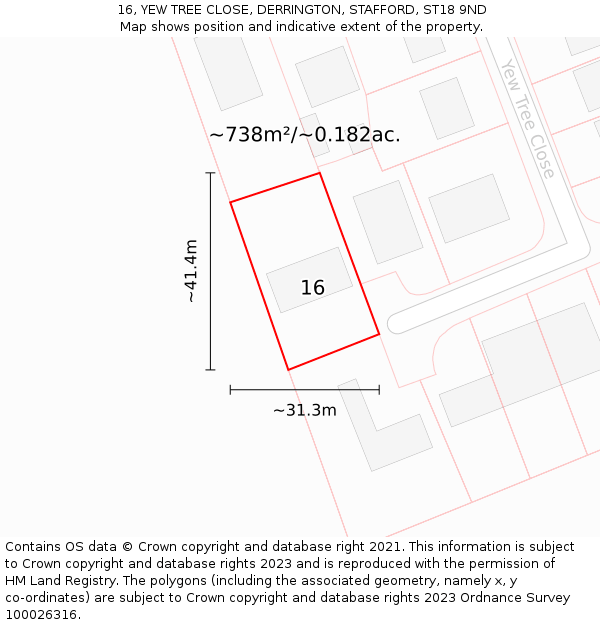 16, YEW TREE CLOSE, DERRINGTON, STAFFORD, ST18 9ND
Map shows position and indicative extent of the property.

Yew Tree Close

~738m²/~0.182ac.

~41.4m

16

~31.3m

Contains OS data © Crown copyright and database right 2021. This information is subject to Crown copyright and database rights 2023 and is reproduced with the permission of HM Land Registry. The polygons (including the associated geometry, namely x, y co-ordinates) are subject to Crown copyright and database rights 2023 Ordnance Survey 100026316.